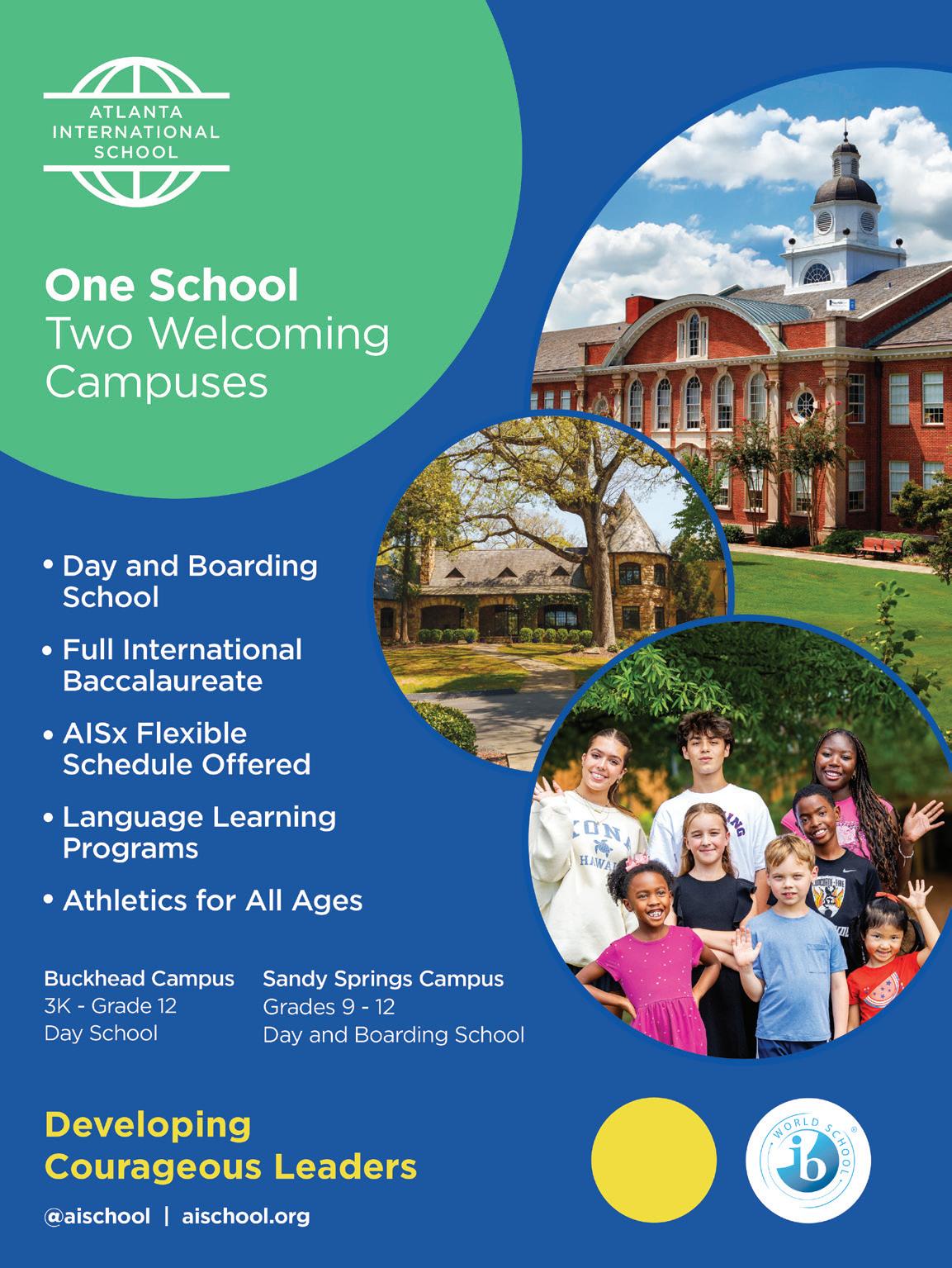 ATLANTA INTERNATIONAL SCHOOL

One School
Two Welcoming Campuses

• Day and Boarding School
• Full International Baccalaureate
• AISx Flexible Schedule Offered
• Language Learning Programs
• Athletics for All Ages

Buckhead Campus
3K - Grade 12
Day School

Sandy Springs Campus
Grades 9 - 12
Day and Boarding School

Developing Courageous Leaders

@aischool | aischool.org

WORLD SCHOOL ib